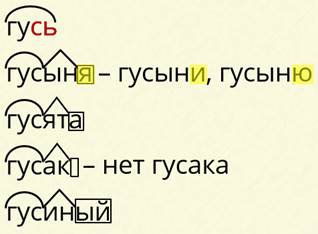 гусь

гусыня – гусыни, гусыню

гусята

гусак – нет гусака

гусиный